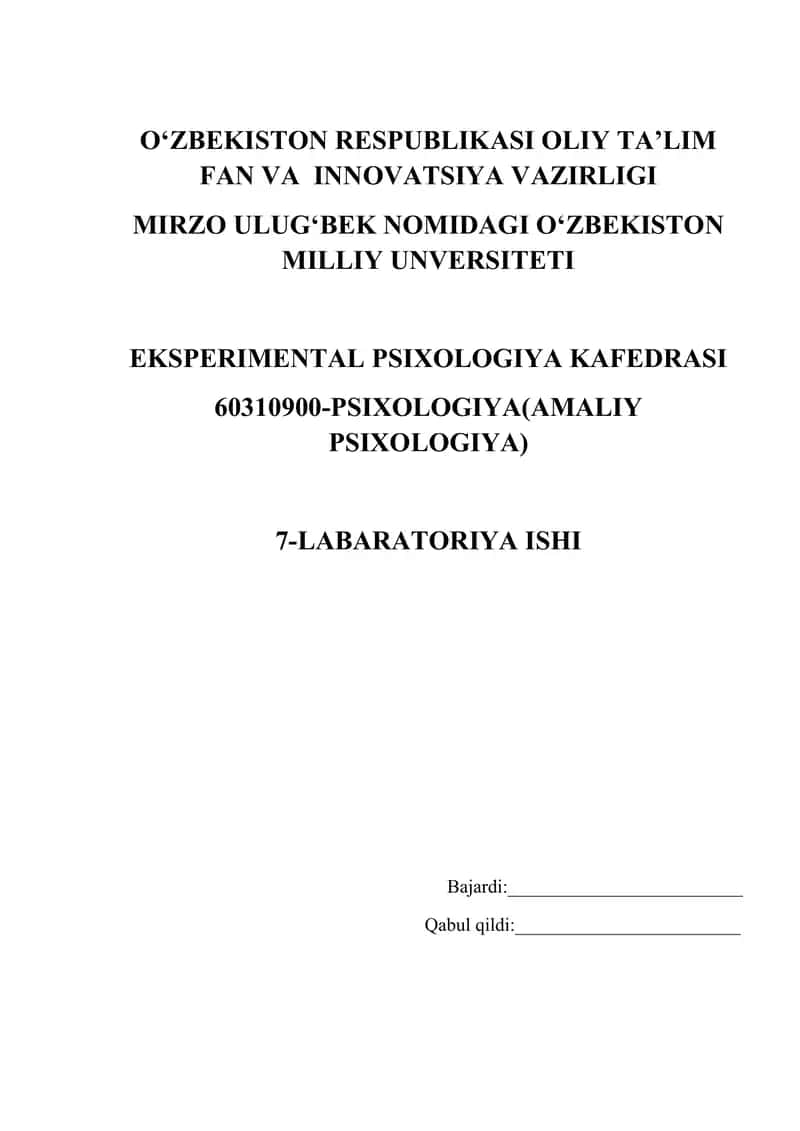 O‘ZBEKISTON RESPUBLIKASI OLIY TA’LIM FAN VA INNOVATSIYA VAZIRLIGI
MIRZO ULUG‘BEK NOMIDAGI O‘ZBEKISTON MILLIY UNVERSITETI

EKSPERIMENTAL PSIXOLOGIYA KAFEDRASI
60310900-PSIXOLOGIYA(AMALIY PSIXOLOGIYA)

7-LABARATORIYA ISHI

Bajardi:_________________________
Qabul qildi:________________________